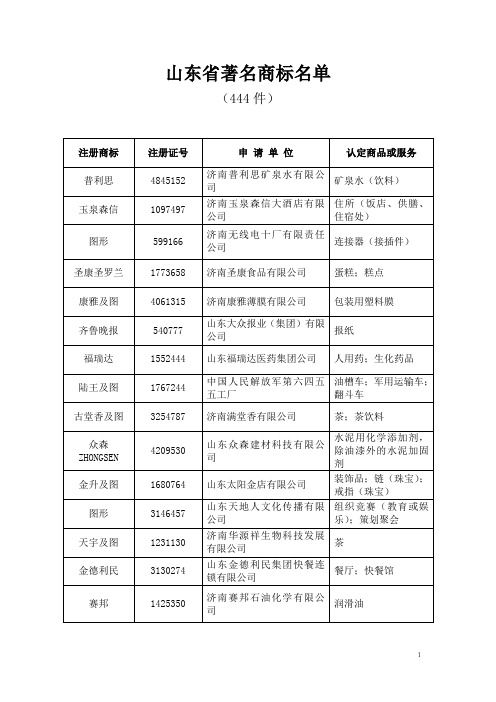 山东省著名商标名单

（444 件）

| 注册商标 | 注册证号 | 申 请 单 位 | 认定商品或服务 |
|---|---|---|---|
| 普利思 | 4845152 | 济南普利思矿泉水有限公司 | 矿泉水（饮料） |
| 玉泉森信 | 1097497 | 济南玉泉森信大酒店有限公司 | 住所（饭店、供膳、住宿处） |
| 图形 | 599166 | 济南无线电十厂有限责任公司 | 连接器（接插件） |
| 圣康圣罗兰 | 1773658 | 济南圣康食品有限公司 | 蛋糕；糕点 |
| 康雅及图 | 4061315 | 济南康雅薄膜有限公司 | 包装用塑料膜 |
| 齐鲁晚报 | 540777 | 山东大众报业（集团）有限公司 | 报纸 |
| 福瑞达 | 1552444 | 山东福瑞达医药集团公司 | 人用药；生化药品 |
| 陆王及图 | 1767244 | 中国人民解放军第六四五五工厂 | 油槽车；军用运输车；翻斗车 |
| 古堂香及图 | 3254787 | 济南满堂香有限公司 | 茶；茶饮料 |
| 众森 ZHONGSEN | 4209530 | 山东众森建材科技有限公司 | 水泥用化学添加剂，除油漆外的水泥加固剂 |
| 金升及图 | 1680764 | 山东太阳金店有限公司 | 装饰品；链（珠宝）；戒指（珠宝） |
| 图形 | 3146457 | 山东天地人文化传播有限公司 | 组织竞赛（教育或娱乐）；策划聚会 |
| 天宇及图 | 1231130 | 济南华源祥生物科技发展有限公司 | 茶 |
| 金德利民 | 3130274 | 山东金德利民集团快餐连锁有限公司 | 餐厅；快餐馆 |
| 赛邦 | 1425350 | 济南赛邦石油化学有限公司 | 润滑油 |

1